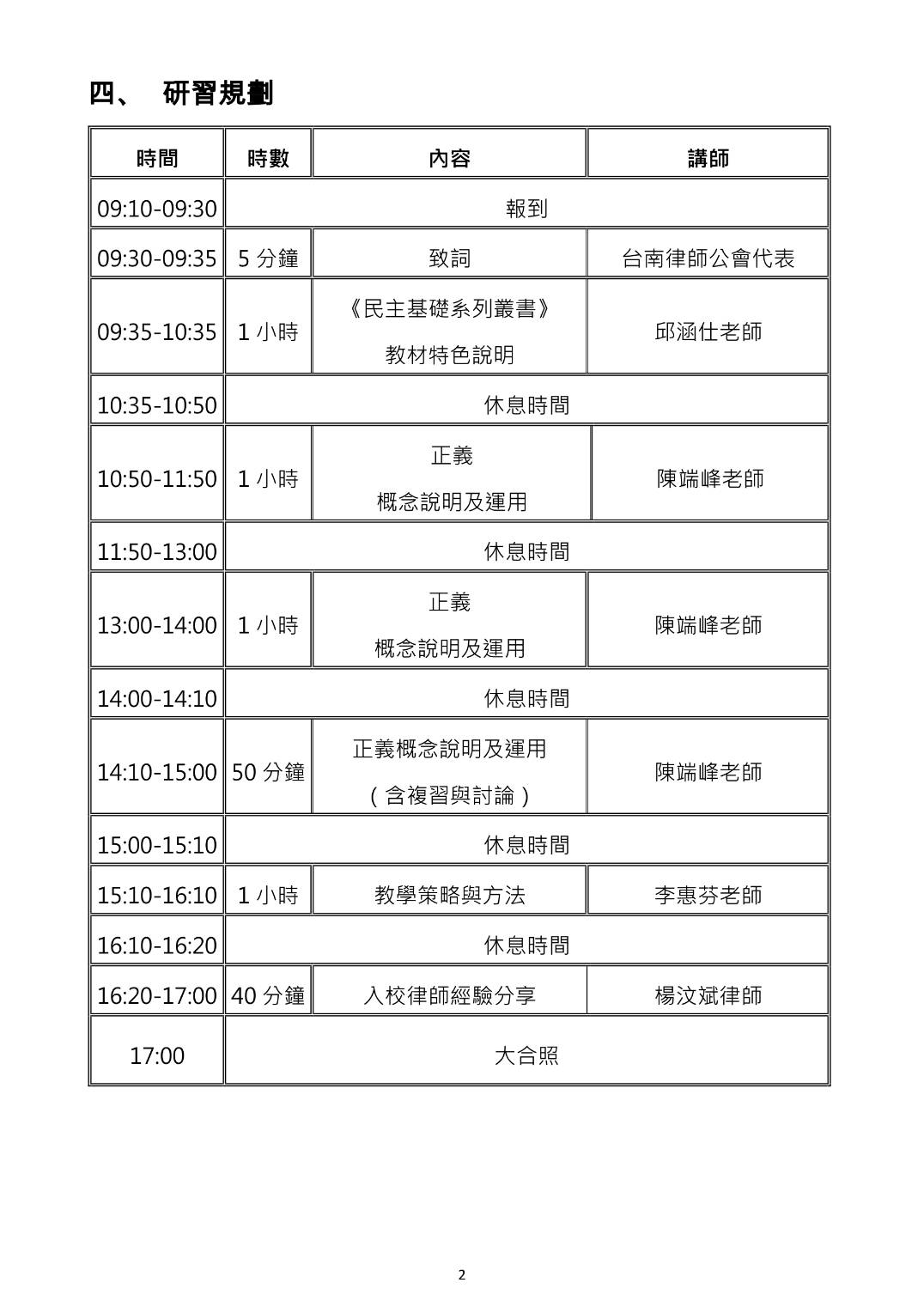 四、 研習規劃

| 時間 | 時數 | 內容 | 講師 |
|---|---|---|---|
| 09:10-09:30 | 報到 | | |
| 09:30-09:35 | 5 分鐘 | 致詞 | 台南律師公會代表 |
| 09:35-10:35 | 1 小時 | 《民主基礎系列叢書》 教材特色說明 | 邱涵仕老師 |
| 10:35-10:50 | 休息時間 | | |
| 10:50-11:50 | 1 小時 | 正義 概念說明及運用 | 陳端峰老師 |
| 11:50-13:00 | 休息時間 | | |
| 13:00-14:00 | 1 小時 | 正義 概念說明及運用 | 陳端峰老師 |
| 14:00-14:10 | 休息時間 | | |
| 14:10-15:00 | 50 分鐘 | 正義概念說明及運用 (含複習與討論) | 陳端峰老師 |
| 15:00-15:10 | 休息時間 | | |
| 15:10-16:10 | 1 小時 | 教學策略與方法 | 李惠芬老師 |
| 16:10-16:20 | 休息時間 | | |
| 16:20-17:00 | 40 分鐘 | 入校律師經驗分享 | 楊汶斌律師 |
| 17:00 | 大合照 | | |

2